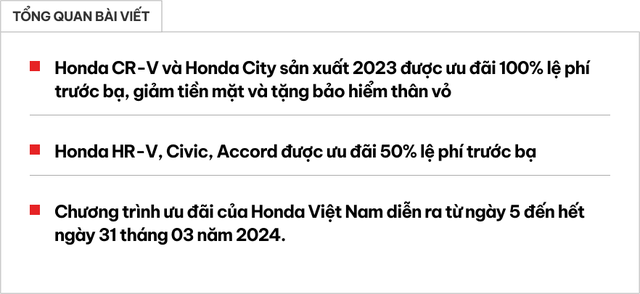 TỔNG QUAN BÀI VIẾT

Honda CR-V và Honda City sản xuất 2023 được ưu đãi 100% lệ phí trước bạ, giảm tiền mặt và tặng bảo hiểm thân vỏ

Honda HR-V, Civic, Accord được ưu đãi 50% lệ phí trước bạ

Chương trình ưu đãi của Honda Việt Nam diễn ra từ ngày 5 đến hết ngày 31 tháng 03 năm 2024.